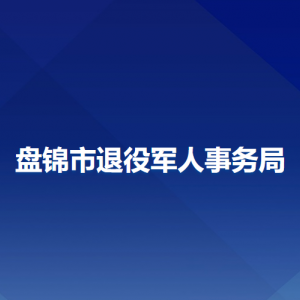 盘锦市退役军人事务局